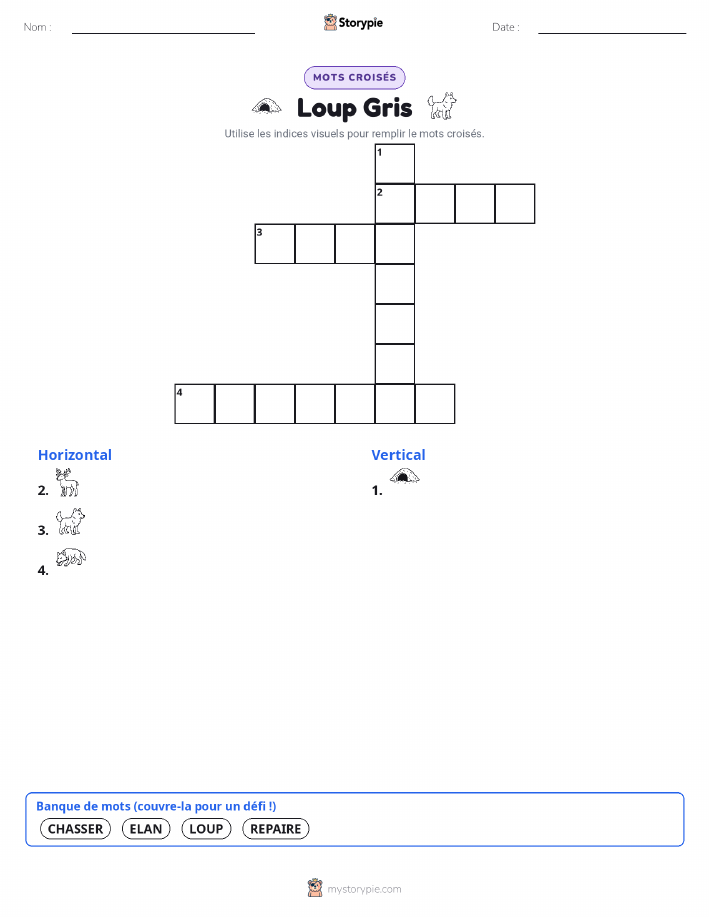 Nom :

Storypie

Date :

MOTS CROISÉS

Loup Gris

Utilise les indices visuels pour remplir le mots croisés.

1
2
3
4

Horizontal
2.
3.
4.

Vertical
1.

Banque de mots (couvre-la pour un défi !)
CHASSER ELAN LOUP REPAIRE

mystorypie.com